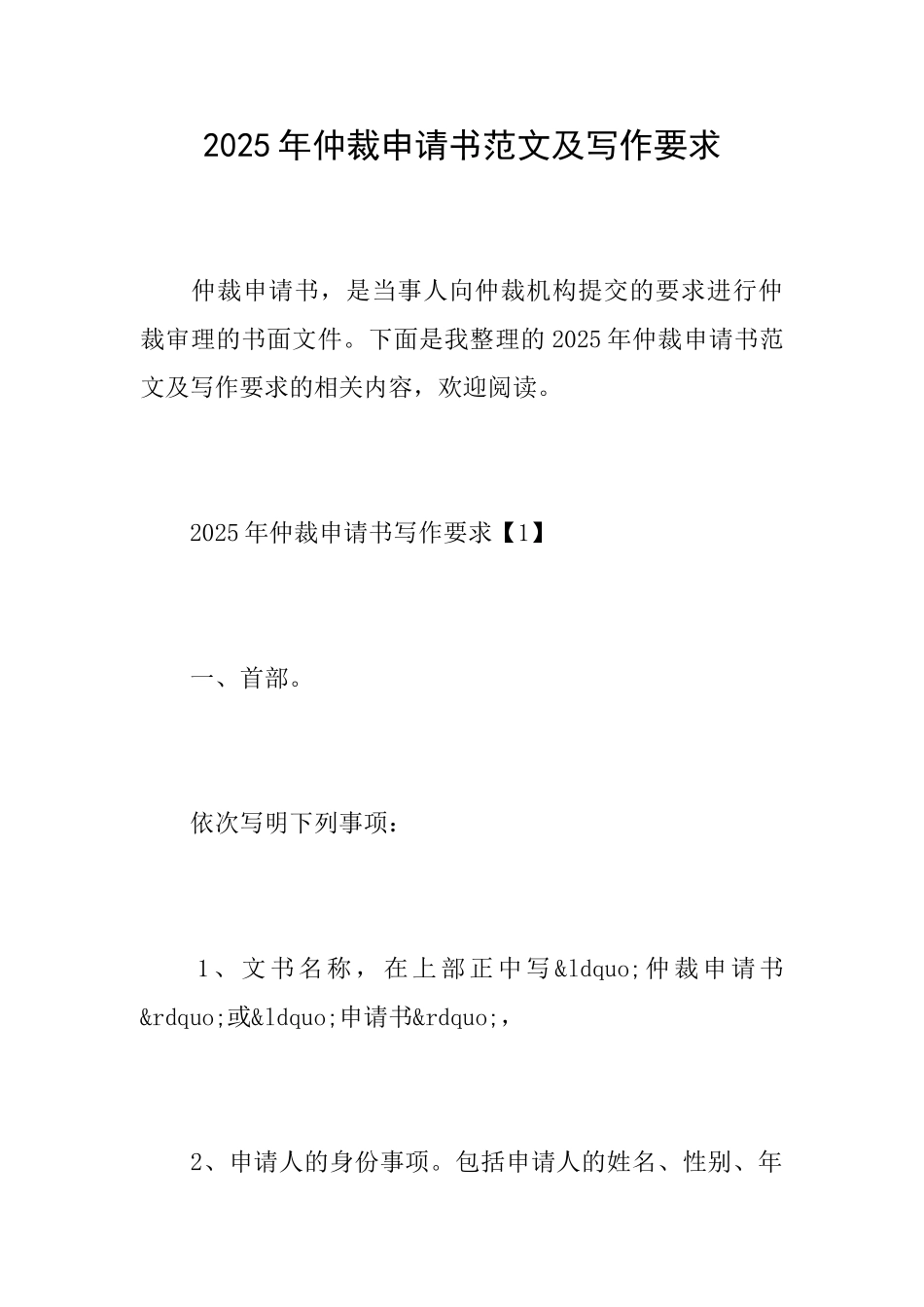 2025年仲裁申请书范文及写作要求

仲裁申请书，是当事人向仲裁机构提交的要求进行仲裁审理的书面文件。下面是我整理的2025年仲裁申请书范文及写作要求的相关内容，欢迎阅读。

2025年仲裁申请书写作要求【1】

一、首部。

依次写明下列事项：

1、文书名称，在上部正中写&ldquo;仲裁申请书&rdquo;或&ldquo;申请书&rdquo;,

2、申请人的身份事项。包括申请人的姓名、性别、年